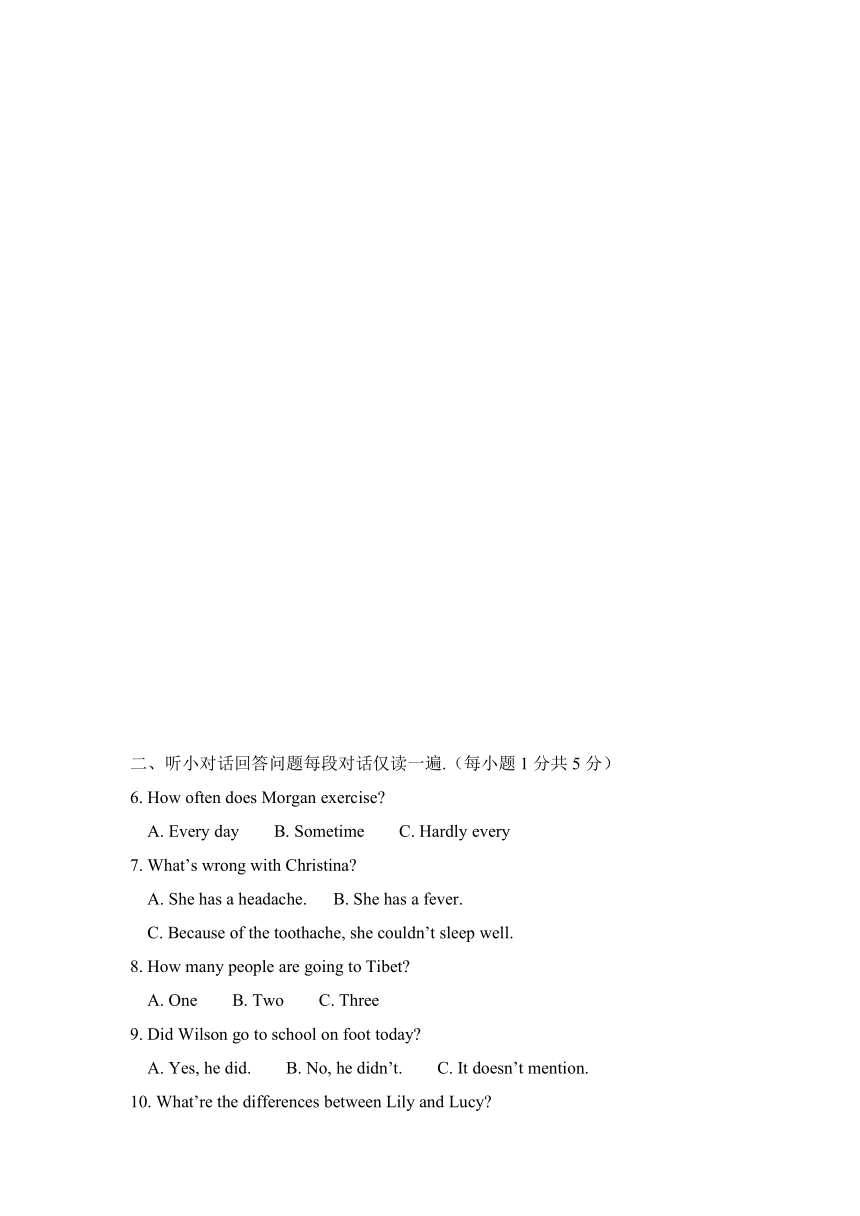 二、听小对话回答问题每段对话仅读一遍.（每小题 1 分共 5 分）

6. How often does Morgan exercise?

A. Every day B. Sometime C. Hardly every

7. What’s wrong with Christina?

A. She has a headache. B. She has a fever.

C. Because of the toothache, she couldn’t sleep well.

8. How many people are going to Tibet?

A. One B. Two C. Three

9. Did Wilson go to school on foot today?

A. Yes, he did. B. No, he didn’t. C. It doesn’t mention.

10. What’re the differences between Lily and Lucy?